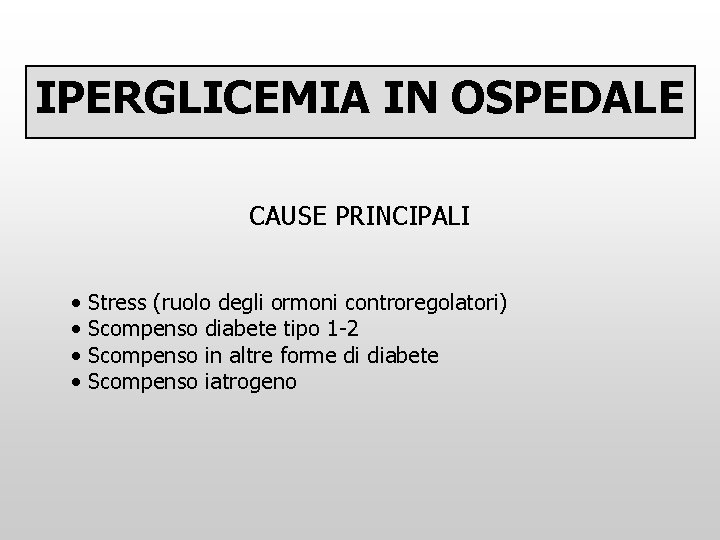 IPERGLICEMIA IN OSPEDALE

CAUSE PRINCIPALI

• Stress (ruolo degli ormoni controregolatori)
• Scompenso diabete tipo 1-2
• Scompenso in altre forme di diabete
• Scompenso iatrogeno